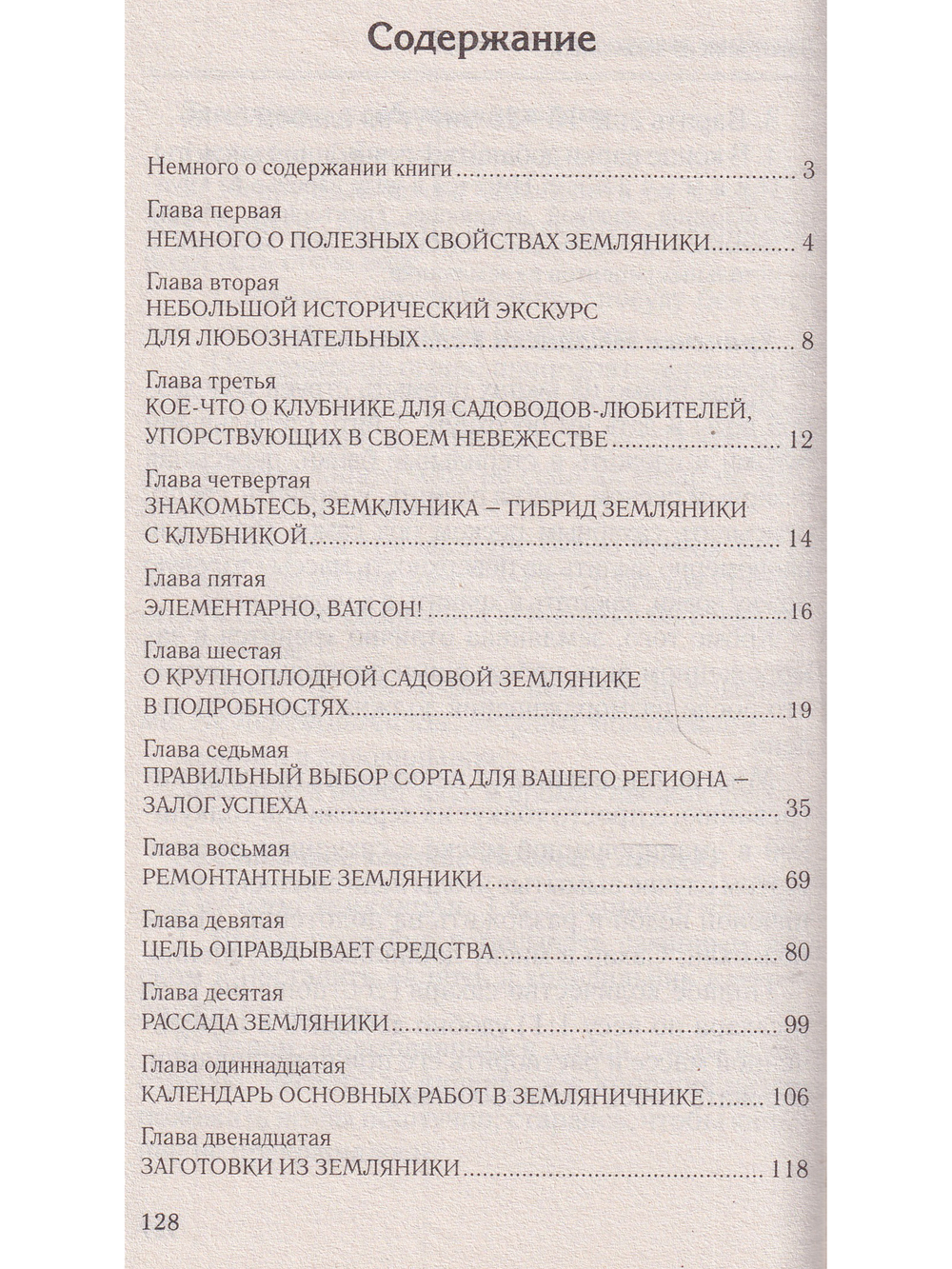 Содержание

Немного о содержании книги 3

Глава первая
НЕМНОГО О ПОЛЕЗНЫХ СВОЙСТВАХ ЗЕМЛЯНИКИ 4

Глава вторая
НЕБОЛЬШОЙ ИСТОРИЧЕСКИЙ ЭКСКУРС
ДЛЯ ЛЮБОЗНАТЕЛЬНЫХ 8

Глава третья
КОЕ-ЧТО О КЛУБНИКЕ ДЛЯ САДОВОДОВ-ЛЮБИТЕЛЕЙ,
УПОРСТВУЮЩИХ В СВОЕМ НЕВЕЖЕСТВЕ 12

Глава четвертая
ЗНАКОМЬТЕСЬ, ЗЕМКЛУНИКА – ГИБРИД ЗЕМЛЯНИКИ
С КЛУБНИКОЙ 14

Глава пятая
ЭЛЕМЕНТАРНО, ВАТСОН! 16

Глава шестая
О КРУПНОПЛОДНОЙ САДОВОЙ ЗЕМЛЯНИКЕ
В ПОДРОБНОСТЯХ 19

Глава седьмая
ПРАВИЛЬНЫЙ ВЫБОР СОРТА ДЛЯ ВАШЕГО РЕГИОНА –
ЗАЛОГ УСПЕХА 35

Глава восьмая
РЕМОНТАНТНЫЕ ЗЕМЛЯНИКИ 69

Глава девятая
ЦЕЛЬ ОПРАВДЫВАЕТ СРЕДСТВА 80

Глава десятая
РАССАДА ЗЕМЛЯНИКИ 99

Глава одиннадцатая
КАЛЕНДАРЬ ОСНОВНЫХ РАБОТ В ЗЕМЛЯНИЧНИКЕ 106

Глава двенадцатая
ЗАГОТОВКИ ИЗ ЗЕМЛЯНИКИ 118

128